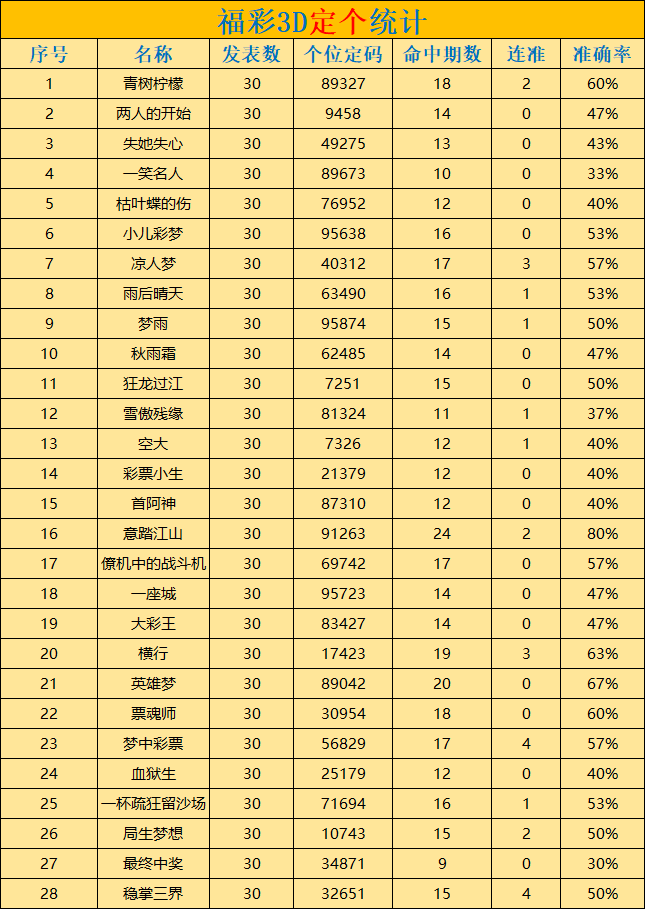 福彩3D定个统计

| 序号 | 名称 | 发表数 | 个位定码 | 命中期数 | 连准 | 准确率 |
|---|---|---|---|---|---|---|
| 1 | 青树柠檬 | 30 | 89327 | 18 | 2 | 60% |
| 2 | 两人的开始 | 30 | 9458 | 14 | 0 | 47% |
| 3 | 失她失心 | 30 | 49275 | 13 | 0 | 43% |
| 4 | 一笑名人 | 30 | 89673 | 10 | 0 | 33% |
| 5 | 枯叶蝶的伤 | 30 | 76952 | 12 | 0 | 40% |
| 6 | 小儿彩梦 | 30 | 95638 | 16 | 0 | 53% |
| 7 | 凉人梦 | 30 | 40312 | 17 | 3 | 57% |
| 8 | 雨后晴天 | 30 | 63490 | 16 | 1 | 53% |
| 9 | 梦雨 | 30 | 95874 | 15 | 1 | 50% |
| 10 | 秋雨霜 | 30 | 62485 | 14 | 0 | 47% |
| 11 | 狂龙过江 | 30 | 7251 | 15 | 0 | 50% |
| 12 | 雪傲残缘 | 30 | 81324 | 11 | 1 | 37% |
| 13 | 空大 | 30 | 7326 | 12 | 1 | 40% |
| 14 | 彩票小生 | 30 | 21379 | 12 | 0 | 40% |
| 15 | 首阿神 | 30 | 87310 | 12 | 0 | 40% |
| 16 | 意踏江山 | 30 | 91263 | 24 | 2 | 80% |
| 17 | 僚机中的战斗机 | 30 | 69742 | 17 | 0 | 57% |
| 18 | 一座城 | 30 | 95723 | 14 | 0 | 47% |
| 19 | 大彩王 | 30 | 83427 | 14 | 0 | 47% |
| 20 | 横行 | 30 | 17423 | 19 | 3 | 63% |
| 21 | 英雄梦 | 30 | 89042 | 20 | 0 | 67% |
| 22 | 票魂师 | 30 | 30954 | 18 | 0 | 60% |
| 23 | 梦中彩票 | 30 | 56829 | 17 | 4 | 57% |
| 24 | 血狱生 | 30 | 25179 | 12 | 0 | 40% |
| 25 | 一杯疏狂留沙场 | 30 | 71694 | 16 | 1 | 53% |
| 26 | 局生梦想 | 30 | 10743 | 15 | 2 | 50% |
| 27 | 最终中奖 | 30 | 34871 | 9 | 0 | 30% |
| 28 | 稳掌三界 | 30 | 32651 | 15 | 4 | 50% |